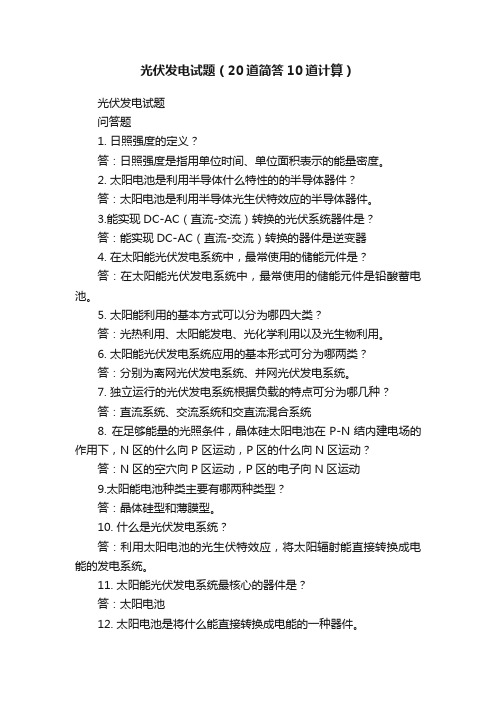 光伏发电试题（20道简答10道计算）

光伏发电试题

问答题

1. 日照强度的定义？

答：日照强度是指用单位时间、单位面积表示的能量密度。

2. 太阳电池是利用半导体什么特性的的半导体器件？

答：太阳电池是利用半导体光生伏特效应的半导体器件。

3.能实现 DC-AC（直流-交流）转换的光伏系统器件是？

答：能实现 DC-AC（直流-交流）转换的器件是逆变器

4. 在太阳能光伏发电系统中，最常使用的储能元件是？

答：在太阳能光伏发电系统中，最常使用的储能元件是铅酸蓄电池。

5. 太阳能利用的基本方式可以分为哪四大类？

答：光热利用、太阳能发电、光化学利用以及光生物利用。

6. 太阳能光伏发电系统应用的基本形式可分为哪两类？

答：分别为离网光伏发电系统、并网光伏发电系统。

7. 独立运行的光伏发电系统根据负载的特点可分为哪几种？

答：直流系统、交流系统和交直流混合系统

8. 在足够能量的光照条件，晶体硅太阳电池在 P-N 结内建电场的作用下，N 区的什么向 P 区运动，P 区的什么向 N 区运动？

答：N 区的空穴向 P 区运动，P 区的电子向 N 区运动

9.太阳能电池种类主要有哪两种类型？

答：晶体硅型和薄膜型。

10. 什么是光伏发电系统？

答：利用太阳电池的光生伏特效应，将太阳辐射能直接转换成电能的发电系统。

11. 太阳能光伏发电系统最核心的器件是？

答：太阳电池

12. 太阳电池是将什么能直接转换成电能的一种器件。